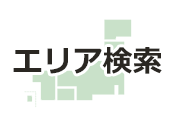 エリア検索